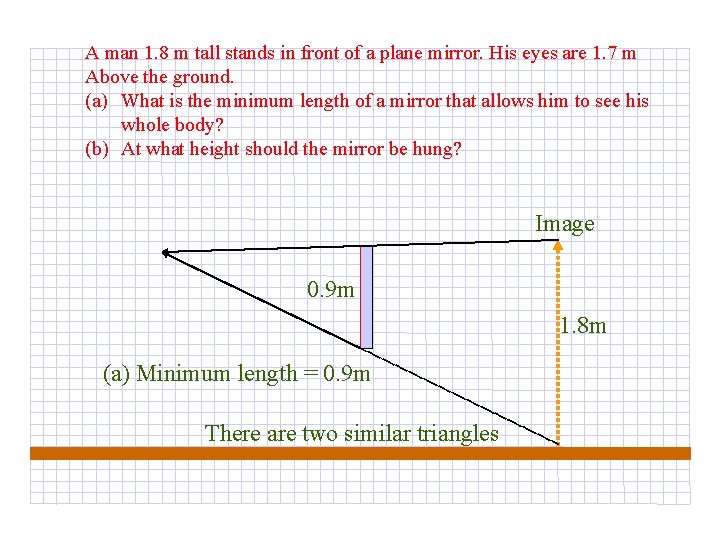 A man 1.8 m tall stands in front of a plane mirror. His eyes are 1.7 m Above the ground.

(a) What is the minimum length of a mirror that allows him to see his whole body?

(b) At what height should the mirror be hung?

Image

0.9m

1.8m

(a) Minimum length = 0.9m

There are two similar triangles